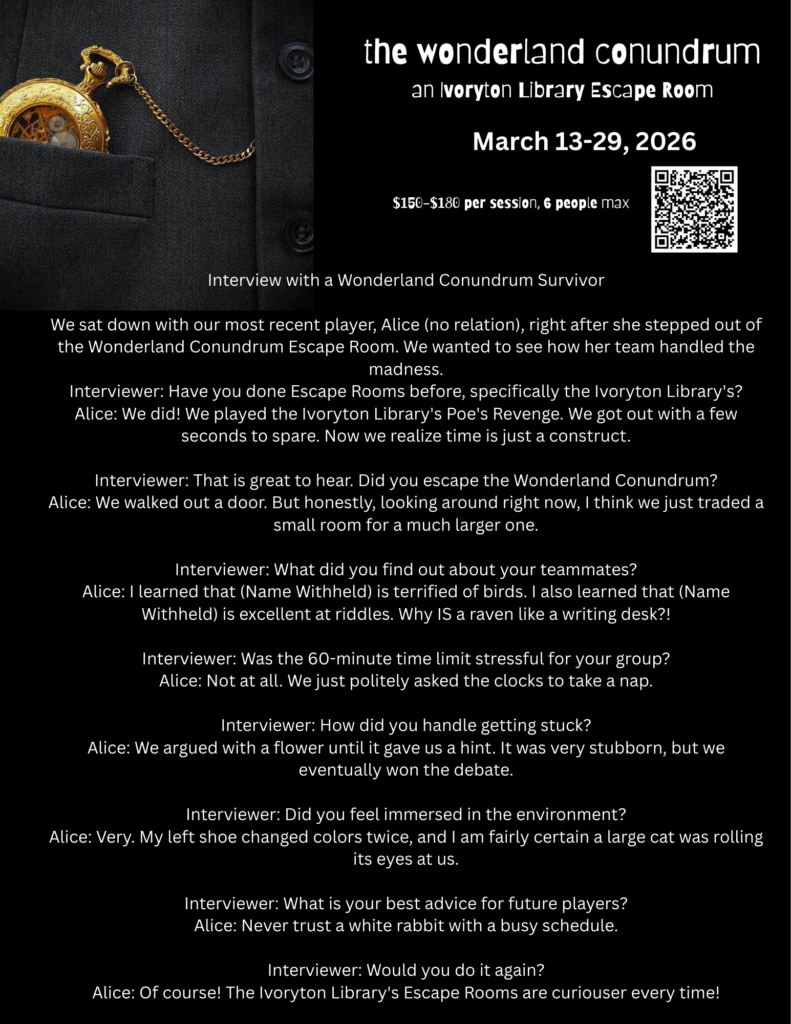 the wonderland conundrum

an Ivoryton Library Escape Room

March 13-29, 2026

$150-$180 per session, 6 people max

Interview with a Wonderland Conundrum Survivor

We sat down with our most recent player, Alice (no relation), right after she stepped out of the Wonderland Conundrum Escape Room. We wanted to see how her team handled the madness.
Interviewer: Have you done Escape Rooms before, specifically the Ivoryton Library's?
Alice: We did! We played the Ivoryton Library's Poe's Revenge. We got out with a few seconds to spare. Now we realize time is just a construct.

Interviewer: That is great to hear. Did you escape the Wonderland Conundrum?
Alice: We walked out a door. But honestly, looking around right now, I think we just traded a small room for a much larger one.

Interviewer: What did you find out about your teammates?
Alice: I learned that (Name Withheld) is terrified of birds. I also learned that (Name Withheld) is excellent at riddles. Why IS a raven like a writing desk?!

Interviewer: Was the 60-minute time limit stressful for your group?
Alice: Not at all. We just politely asked the clocks to take a nap.

Interviewer: How did you handle getting stuck?
Alice: We argued with a flower until it gave us a hint. It was very stubborn, but we eventually won the debate.

Interviewer: Did you feel immersed in the environment?
Alice: Very. My left shoe changed colors twice, and I am fairly certain a large cat was rolling its eyes at us.

Interviewer: What is your best advice for future players?
Alice: Never trust a white rabbit with a busy schedule.

Interviewer: Would you do it again?
Alice: Of course! The Ivoryton Library's Escape Rooms are curiouser every time!